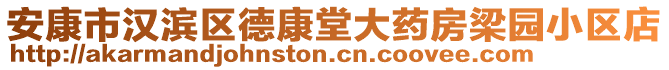 安康市汉滨区德康堂大药房梁园小区店
http://akarmandjohnston.cn.coovee.com